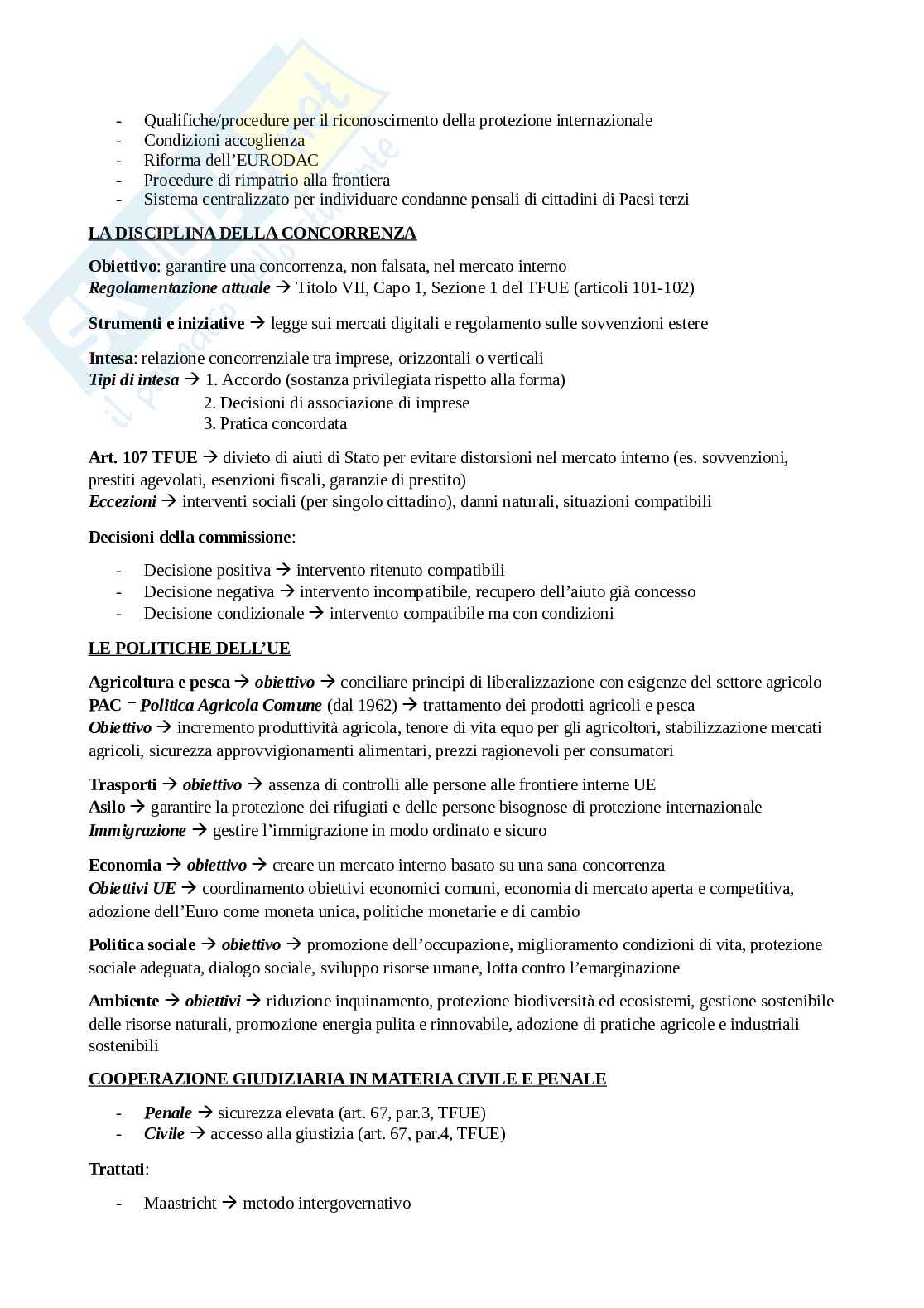 - Qualifiche/procedure per il riconoscimento della protezione internazionale
- Condizioni accoglienza
- Riforma dell'EURODAC
- Procedure di rimpatrio alla frontiera
- Sistema centralizzato per individuare condanne pensali di cittadini di Paesi terzi

LA DISCIPLINA DELLA CONCORRENZA

Obiettivo: garantire una concorrenza, non falsata, nel mercato interno
Regolamentazione attuale → Titolo VII, Capo 1, Sezione 1 del TFUE (articoli 101-102)

Strumenti e iniziative → legge sui mercati digitali e regolamento sulle sovvenzioni estere

Intesa: relazione concorrenziale tra imprese, orizzontali o verticali
Tipi di intesa → 1. Accordo (sostanza privilegiata rispetto alla forma)
2. Decisioni di associazione di imprese
3. Pratica concordata

Art. 107 TFUE → divieto di aiuti di Stato per evitare distorsioni nel mercato interno (es. sovvenzioni, prestiti agevolati, esenzioni fiscali, garanzie di prestito)
Eccezioni → interventi sociali (per singolo cittadino), danni naturali, situazioni compatibili

Decisioni della commissione:

- Decisione positiva → intervento ritenuto compatibili
- Decisione negativa → intervento incompatibile, recupero dell'aiuto già concesso
- Decisione condizionale → intervento compatibile ma con condizioni

LE POLITICHE DELL'UE

Agricoltura e pesca → obiettivo → conciliare principi di liberalizzazione con esigenze del settore agricolo
PAC = Politica Agricola Comune (dal 1962) → trattamento dei prodotti agricoli e pesca
Obiettivo → incremento produttività agricola, tenore di vita equo per gli agricoltori, stabilizzazione mercati agricoli, sicurezza approvvigionamenti alimentari, prezzi ragionevoli per consumatori

Trasporti → obiettivo → assenza di controlli alle persone alle frontiere interne UE
Asilo → garantire la protezione dei rifugiati e delle persone bisognose di protezione internazionale
Immigrazione → gestire l'immigrazione in modo ordinato e sicuro

Economia → obiettivo → creare un mercato interno basato su una sana concorrenza
Obiettivi UE → coordinamento obiettivi economici comuni, economia di mercato aperta e competitiva, adozione dell'Euro come moneta unica, politiche monetarie e di cambio

Politica sociale → obiettivo → promozione dell'occupazione, miglioramento condizioni di vita, protezione sociale adeguata, dialogo sociale, sviluppo risorse umane, lotta contro l'emarginazione

Ambiente → obiettivi → riduzione inquinamento, protezione biodiversità ed ecosistemi, gestione sostenibile delle risorse naturali, promozione energia pulita e rinnovabile, adozione di pratiche agricole e industriali sostenibili

COOPERAZIONE GIUDIZIARIA IN MATERIA CIVILE E PENALE

- Penale → sicurezza elevata (art. 67, par.3, TFUE)
- Civile → accesso alla giustizia (art. 67, par.4, TFUE)

Trattati:

- Maastricht → metodo intergovernativo